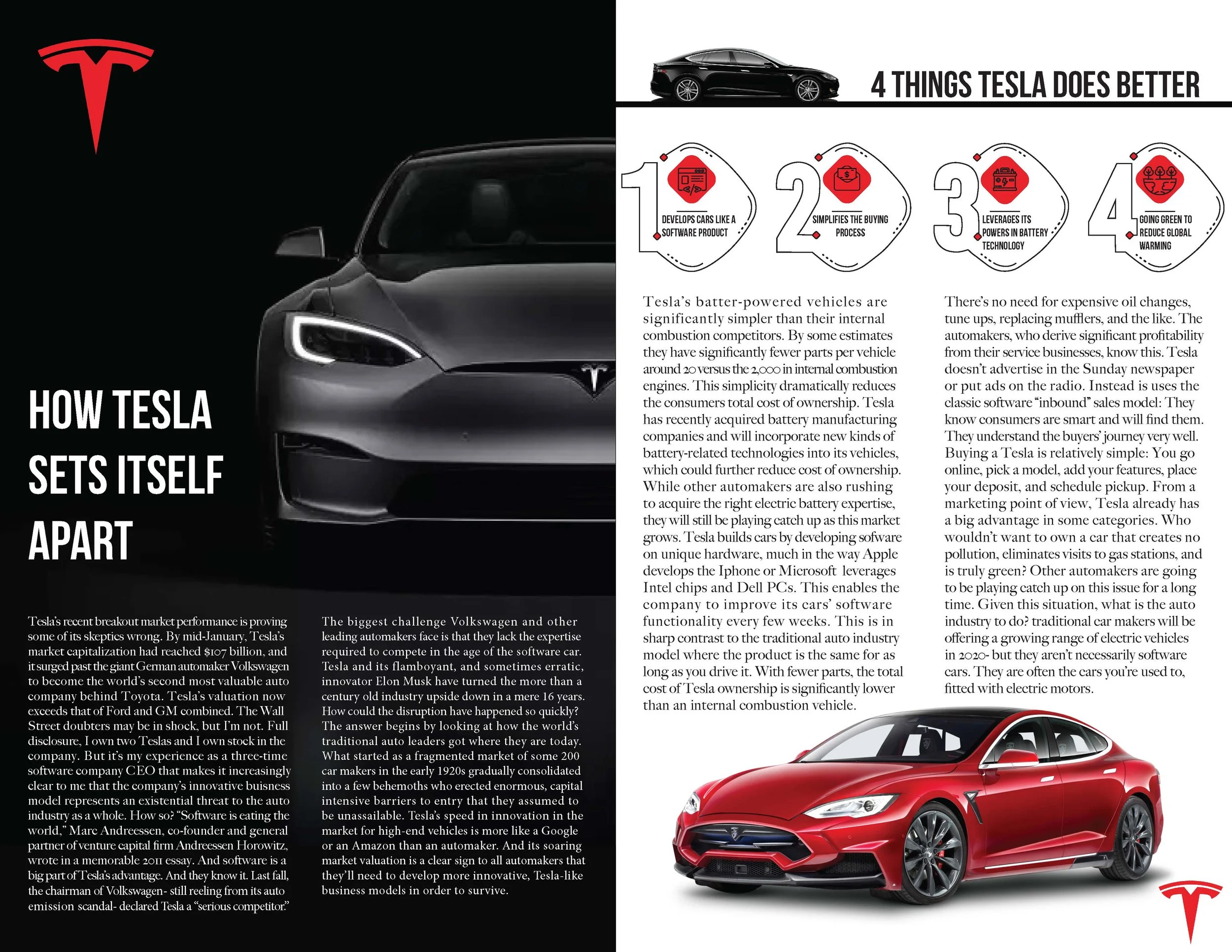 HOW TESLA SETS ITSELF APART

Tesla's recent breakout market performance is proving some of its skeptics wrong. By mid-January, Tesla's market capitalization had reached $107 billion, and it surged past the giant German automaker Volkswagen to become the world's second most valuable auto company behind Toyota. Tesla's valuation now exceeds that of Ford and GM combined. The Wall Street doubters may be in shock, but I'm not. Full disclosure, I own two Teslas and I own stock in the company. But it's my experience as a three-time software company CEO that makes it increasingly clear to me that the company's innovative buisness model represents an existential threat to the auto industry as a whole. How so? "Software is eating the world," Marc Andreessen, co-founder and general partner of venture capital firm Andreessen Horowitz, wrote in a memorable 2011 essay. And software is a big part of Tesla's advantage. And they know it. Last fall, the chairman of Volkswagen- still reeling from its auto emission scandal- declared Tesla a "serious competitor."

The biggest challenge Volkswagen and other leading automakers face is that they lack the expertise required to compete in the age of the software car. Tesla and its flamboyant, and sometimes erratic, innovator Elon Musk have turned the more than a century old industry upside down in a mere 16 years. How could the disruption have happened so quickly? The answer begins by looking at how the world's traditional auto leaders got where they are today. What started as a fragmented market of some 200 car makers in the early 1920s gradually consolidated into a few behemoths who erected enormous, capital intensive barriers to entry that they assumed to be unassailable. Tesla's speed in innovation in the market for high-end vehicles is more like a Google or an Amazon than an automaker. And its soaring market valuation is a clear sign to all automakers that they'll need to develop more innovative, Tesla-like business models in order to survive.

4 THINGS TESLA DOES BETTER

1 DEVELOPS CARS LIKE A SOFTWARE PRODUCT

2 SIMPLIFIES THE BUYING PROCESS

3 LEVERAGES ITS POWERS IN BATTERY TECHNOLOGY

4 GOING GREEN TO REDUCE GLOBAL WARMING

Tesla's batter-powered vehicles are significantly simpler than their internal combustion competitors. By some estimates they have significantly fewer parts per vehicle around 20 versus the 2,000 in internal combustion engines. This simplicity dramatically reduces the consumers total cost of ownership. Tesla has recently acquired battery manufacturing companies and will incorporate new kinds of battery-related technologies into its vehicles, which could further reduce cost of ownership. While other automakers are also rushing to acquire the right electric battery expertise, they will still be playing catch up as this market grows. Tesla builds cars by developing sofware on unique hardware, much in the way Apple develops the Iphone or Microsoft leverages Intel chips and Dell PCs. This enables the company to improve its cars' software functionality every few weeks. This is in sharp contrast to the traditional auto industry model where the product is the same for as long as you drive it. With fewer parts, the total cost of Tesla ownership is significantly lower than an internal combustion vehicle.

There's no need for expensive oil changes, tune ups, replacing mufflers, and the like. The automakers, who derive significant profitability from their service businesses, know this. Tesla doesn't advertise in the Sunday newspaper or put ads on the radio. Instead is uses the classic software "inbound" sales model: They know consumers are smart and will find them. They understand the buyers' journey very well. Buying a Tesla is relatively simple: You go online, pick a model, add your features, place your deposit, and schedule pickup. From a marketing point of view, Tesla already has a big advantage in some categories. Who wouldn't want to own a car that creates no pollution, eliminates visits to gas stations, and is truly green? Other automakers are going to be playing catch up on this issue for a long time. Given this situation, what is the auto industry to do? traditional car makers will be offering a growing range of electric vehicles in 2020- but they aren't necessarily software cars. They are often the cars you're used to, fitted with electric motors.